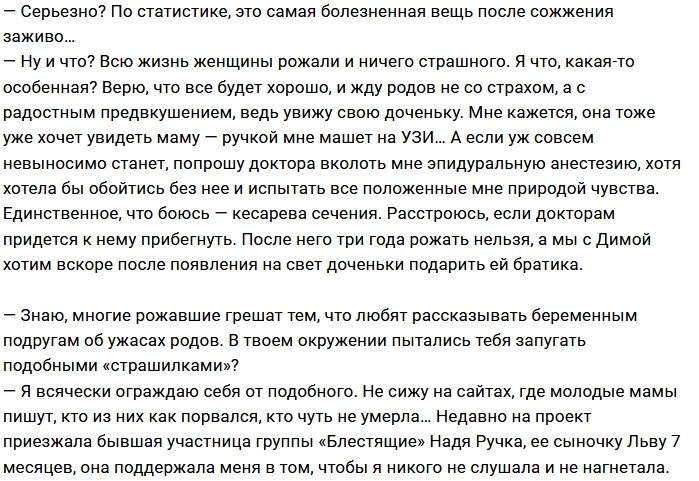 — Серьезно? По статистике, это самая болезненная вещь после сожжения заживо…
— Ну и что? Всю жизнь женщины рожали и ничего страшного. Я что, какая-то особенная? Верю, что все будет хорошо, и жду родов не со страхом, а с радостным предвкушением, ведь увижу свою доченьку. Мне кажется, она тоже уже хочет увидеть маму — ручкой мне машет на УЗИ… А если уж совсем невыносимо станет, попрошу доктора вколоть мне эпидуральную анестезию, хотя хотела бы обойтись без нее и испытать все положенные мне природой чувства. Единственное, что боюсь — кесарева сечения. Расстроюсь, если докторам придется к нему прибегнуть. После него три года рожать нельзя, а мы с Димой хотим вскоре после появления на свет доченьки подарить ей братика.

— Знаю, многие рожавшие грешат тем, что любят рассказывать беременным подругам об ужасах родов. В твоем окружении пытались тебя запугать подобными «страшилками»?
— Я всячески ограждаю себя от подобного. Не сижу на сайтах, где молодые мамы пишут, кто из них как порвался, кто чуть не умерла… Недавно на проект приезжала бывшая участница группы «Блестящие» Надя Ручка, ее сыночку Льву 7 месяцев, она поддержала меня в том, чтобы я никого не слушала и не нагнетала.